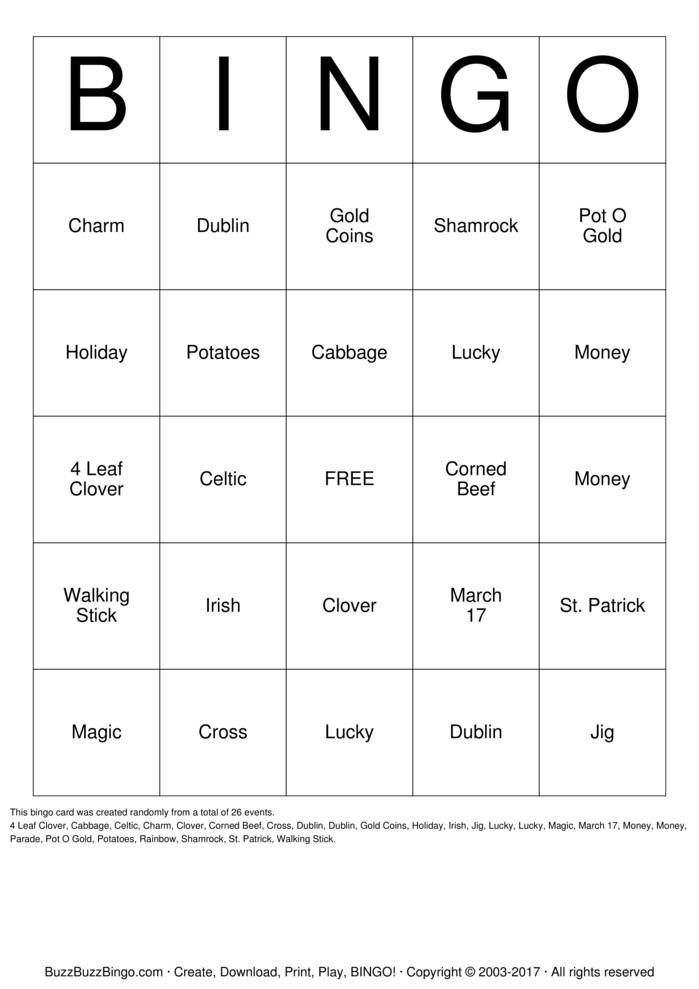 | B | I | N | G | O |
|---|---|---|---|---|
| Charm | Dublin | Gold Coins | Shamrock | Pot O Gold |
| Holiday | Potatoes | Cabbage | Lucky | Money |
| 4 Leaf Clover | Celtic | FREE | Corned Beef | Money |
| Walking Stick | Irish | Clover | March 17 | St. Patrick |
| Magic | Cross | Lucky | Dublin | Jig |

This bingo card was created randomly from a total of 26 events.
4 Leaf Clover, Cabbage, Celtic, Charm, Clover, Corned Beef, Cross, Dublin, Dublin, Gold Coins, Holiday, Irish, Jig, Lucky, Lucky, Magic, March 17, Money, Money, Parade, Pot O Gold, Potatoes, Rainbow, Shamrock, St. Patrick, Walking Stick.

BuzzBuzzBingo.com · Create, Download, Print, Play, BINGO! · Copyright © 2003-2017 · All rights reserved